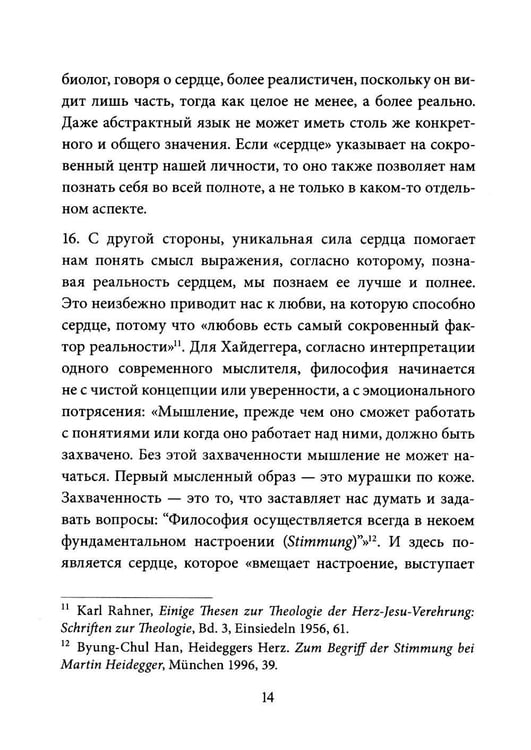 биолог, говоря о сердце, более реалистичен, поскольку он видит лишь часть, тогда как целое не менее, а более реально. Даже абстрактный язык не может иметь столь же конкретного и общего значения. Если «сердце» указывает на сокровенный центр нашей личности, то оно также позволяет нам познать себя во всей полноте, а не только в каком-то отдельном аспекте.

16. С другой стороны, уникальная сила сердца помогает нам понять смысл выражения, согласно которому, познавая реальность сердцем, мы познаем ее лучше и полнее. Это неизбежно приводит нас к любви, на которую способно сердце, потому что «любовь есть самый сокровенный фактор реальности»$^{11}$. Для Хайдеггера, согласно интерпретации одного современного мыслителя, философия начинается не с чистой концепции или уверенности, а с эмоционального потрясения: «Мышление, прежде чем оно сможет работать с понятиями или когда оно работает над ними, должно быть захвачено. Без этой захваченности мышление не может начаться. Первый мысленный образ — это мурашки по коже. Захваченность — это то, что заставляет нас думать и задавать вопросы: "Философия осуществляется всегда в некоем фундаментальном настроении (Stimmung)"»$^{12}$. И здесь появляется сердце, которое «вмещает настроение, выступает

$^{11}$ Karl Rahner, Einige Thesen zur Theologie der Herz-Jesu-Verehrung: Schriften zur Theologie, Bd. 3, Einsiedeln 1956, 61.

$^{12}$ Byung-Chul Han, Heideggers Herz. Zum Begriff der Stimmung bei Martin Heidegger, München 1996, 39.

14